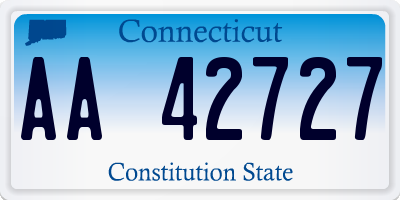 Connecticut

AA 42727

Constitution State